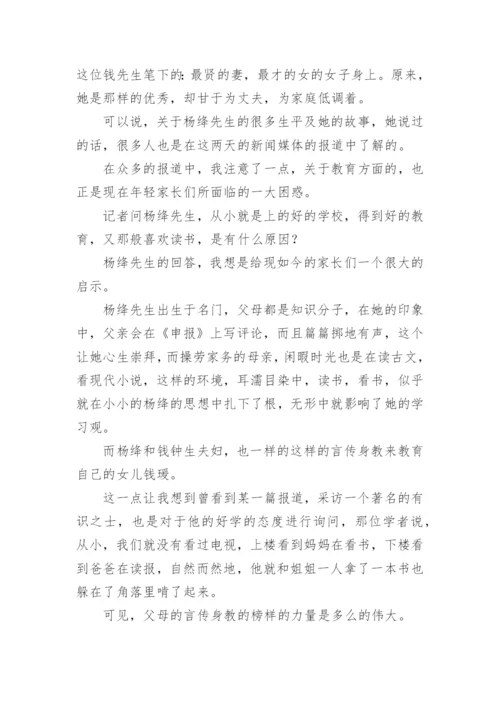 这位钱先生笔下的：最贤的妻，最才的女的女子身上。原来，她是那样的优秀，却甘于为丈夫，为家庭低调着。

可以说，关于杨绛先生的很多生平及她的故事，她说过的话，很多人也是在这两天的新闻媒体的报道中了解的。

在众多的报道中，我注意了一点，关于教育方面的，也正是现在年轻家长们所面临的一大困惑。

记者问杨绛先生，从小就是上的好的学校，得到好的教育，又那般喜欢读书，是有什么原因？

杨绛先生的回答，我想是给现如今的家长们一个很大的启示。

杨绛先生出生于名门，父母都是知识分子，在她的印象中，父亲会在《申报》上写评论，而且篇篇掷地有声，这个让她心生崇拜，而操劳家务的母亲，闲暇时光也是在读古文，看现代小说，这样的环境，耳濡目染中，读书，看书，似乎就在小小的杨绛的思想中扎下了根，无形中就影响了她的学习观。

而杨绛和钱钟生夫妇，也一样的这样的言传身教来教育自己的女儿钱瑗。

这一点让我想到曾看到某一篇报道，采访一个著名的有识之士，也是对于他的好学的态度进行询问，那位学者说，从小，我们就没有看过电视，上楼看到妈妈在看书，下楼看到爸爸在读报，自然而然地，他就和姐姐一人拿了一本书也躲在了角落里啃了起来。

可见，父母的言传身教的榜样的力量是多么的伟大。